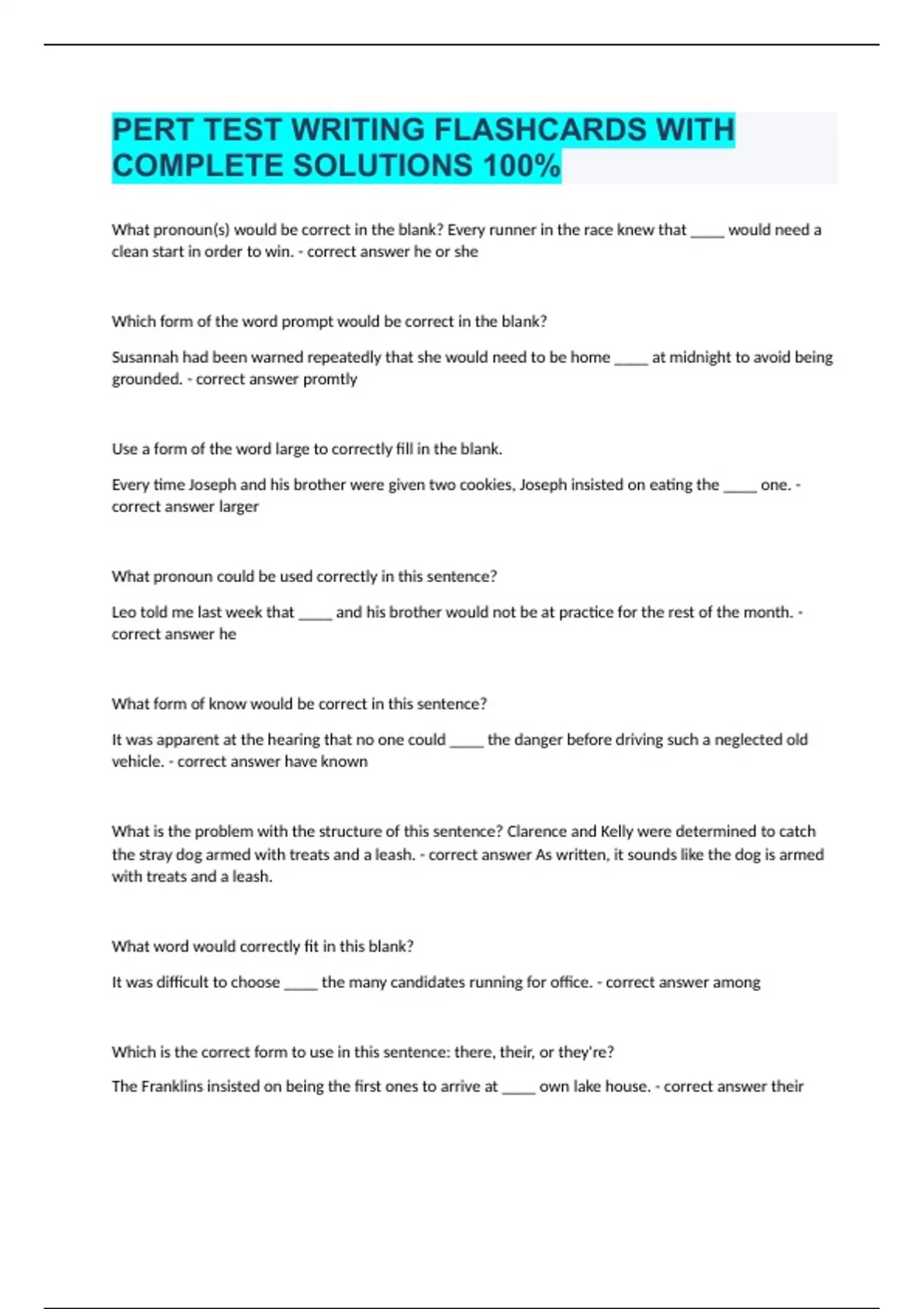 PERT TEST WRITING FLASHCARDS WITH COMPLETE SOLUTIONS 100%

What pronoun(s) would be correct in the blank? Every runner in the race knew that _____ would need a clean start in order to win. - correct answer he or she

Which form of the word prompt would be correct in the blank?

Susannah had been warned repeatedly that she would need to be home _____ at midnight to avoid being grounded. - correct answer promtly

Use a form of the word large to correctly fill in the blank.

Every time Joseph and his brother were given two cookies, Joseph insisted on eating the _____ one. - correct answer larger

What pronoun could be used correctly in this sentence?

Leo told me last week that _____ and his brother would not be at practice for the rest of the month. - correct answer he

What form of know would be correct in this sentence?

It was apparent at the hearing that no one could _____ the danger before driving such a neglected old vehicle. - correct answer have known

What is the problem with the structure of this sentence? Clarence and Kelly were determined to catch the stray dog armed with treats and a leash. - correct answer As written, it sounds like the dog is armed with treats and a leash.

What word would correctly fit in this blank?

It was difficult to choose _____ the many candidates running for office. - correct answer among

Which is the correct form to use in this sentence: there, their, or they're?

The Franklins insisted on being the first ones to arrive at _____ own lake house. - correct answer their